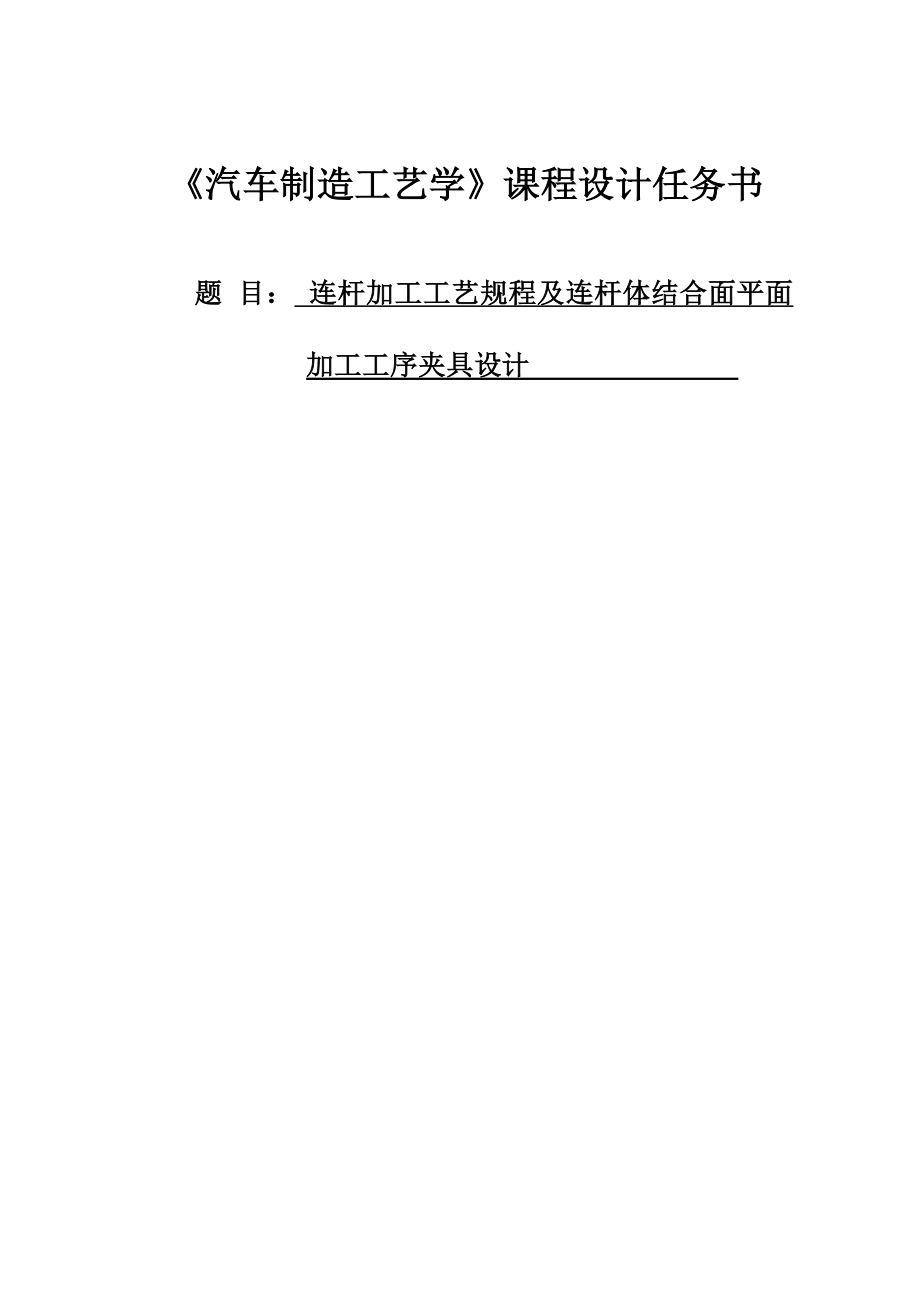 《汽车制造工艺学》课程设计任务书

题 目： 连杆加工工艺规程及连杆体结合面平面加工工序夹具设计